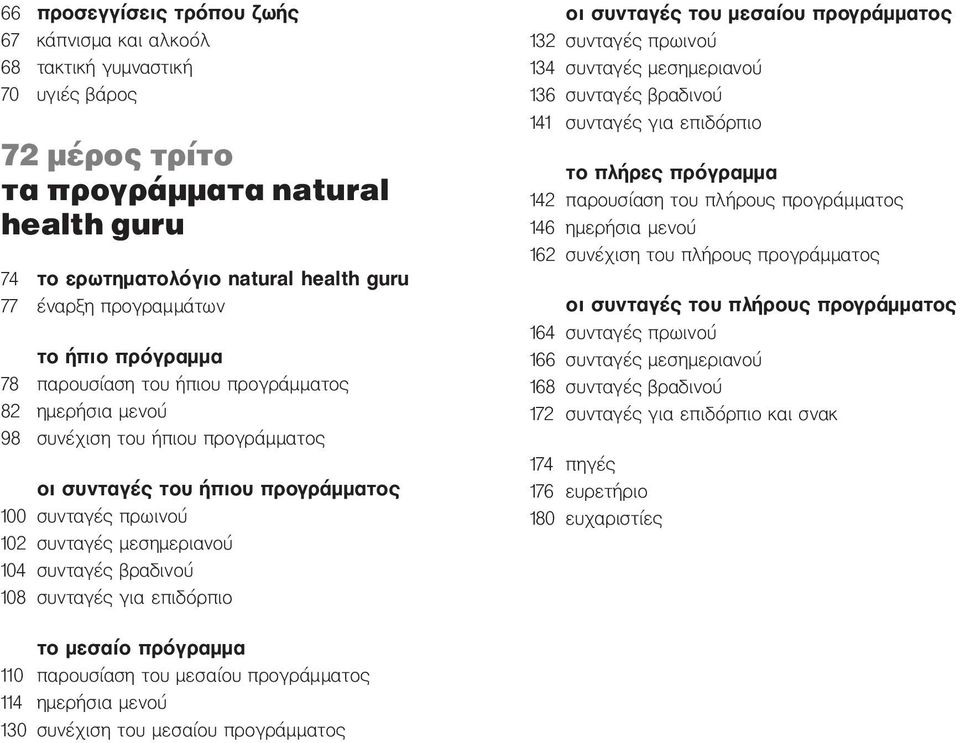 66 προσεγγίσεις τρόπου ζωής
67 κάπνισμα και αλκοόλ
68 τακτική γυμναστική
70 υγιές βάρος

72 μέρος τρίτο
τα προγράμματα natural health guru

74 το ερωτηματολόγιο natural health guru
77 έναρξη προγραμμάτων

το ήπιο πρόγραμμα
78 παρουσίαση του ήπιου προγράμματος
82 ημερήσια μενού
98 συνέχιση του ήπιου προγράμματος

οι συνταγές του ήπιου προγράμματος
100 συνταγές πρωινού
102 συνταγές μεσημεριανού
104 συνταγές βραδινού
108 συνταγές για επιδόρπιο

το μεσαίο πρόγραμμα
110 παρουσίαση του μεσαίου προγράμματος
114 ημερήσια μενού
130 συνέχιση του μεσαίου προγράμματος

οι συνταγές του μεσαίου προγράμματος
132 συνταγές πρωινού
134 συνταγές μεσημεριανού
136 συνταγές βραδινού
141 συνταγές για επιδόρπιο

το πλήρες πρόγραμμα
142 παρουσίαση του πλήρους προγράμματος
146 ημερήσια μενού
162 συνέχιση του πλήρους προγράμματος

οι συνταγές του πλήρους προγράμματος
164 συνταγές πρωινού
166 συνταγές μεσημεριανού
168 συνταγές βραδινού
172 συνταγές για επιδόρπιο και σνακ

174 πηγές
176 ευρετήριο
180 ευχαριστίες